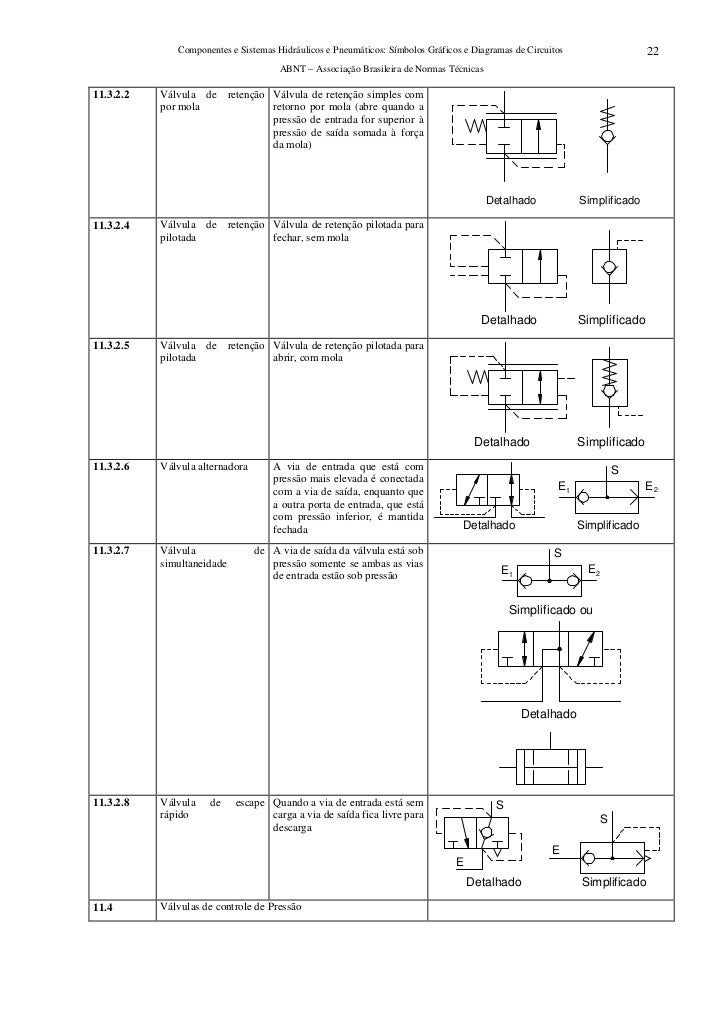 Componentes e Sistemas Hidráulicos e Pneumáticos: Símbolos Gráficos e Diagramas de Circuitos 22

ABNT – Associação Brasileira de Normas Técnicas

| | | | |
|---|---|---|---|
| 11.3.2.2 | Válvula de retenção por mola | Válvula de retenção simples com retorno por mola (abre quando a pressão de entrada for superior à pressão de saída somada à força da mola) | Detalhado Simplificado |
| 11.3.2.4 | Válvula de retenção pilotada | Válvula de retenção pilotada para fechar, sem mola | Detalhado Simplificado |
| 11.3.2.5 | Válvula de retenção pilotada | Válvula de retenção pilotada para abrir, com mola | Detalhado Simplificado |
| 11.3.2.6 | Válvula alternadora | A via de entrada que está com pressão mais elevada é conectada com a via de saída, enquanto que a outra porta de entrada, que está com pressão inferior, é mantida fechada | S $E_1$ $E_2$ Detalhado Simplificado |
| 11.3.2.7 | Válvula de simultaneidade | A via de saída da válvula está sob pressão somente se ambas as vias de entrada estão sob pressão | S $E_1$ $E_2$ Simplificado ou Detalhado |
| 11.3.2.8 | Válvula de escape rápido | Quando a via de entrada está sem carga a via de saída fica livre para descarga | S E Detalhado S E Simplificado |
| 11.4 | Válvulas de controle de Pressão | | |